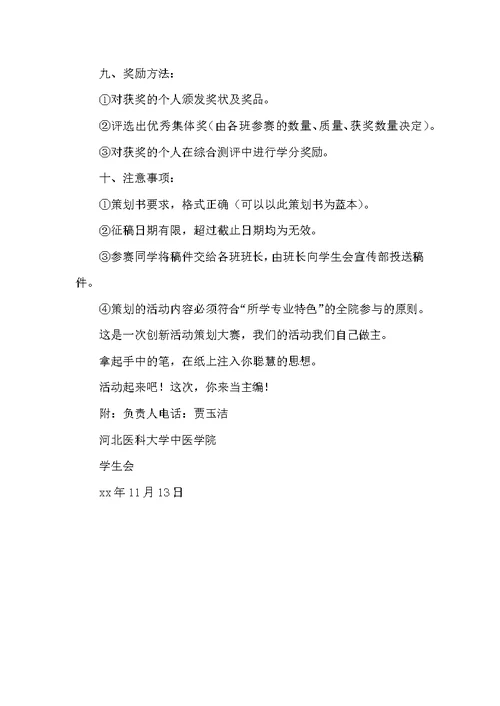 九、奖励方法：

①对获奖的个人颁发奖状及奖品。

②评选出优秀集体奖（由各班参赛的数量、质量、获奖数量决定）。

③对获奖的个人在综合测评中进行学分奖励。

十、注意事项：

①策划书要求，格式正确（可以以此策划书为蓝本）。

②征稿日期有限，超过截止日期均为无效。

③参赛同学将稿件交给各班班长，由班长向学生会宣传部投送稿件。

④策划的活动内容必须符合“所学专业特色”的全院参与的原则。

这是一次创新活动策划大赛，我们的活动我们自己做主。

拿起手中的笔，在纸上注入你聪慧的思想。

活动起来吧！这次，你来当主编！

附：负责人电话：贾玉洁

河北医科大学中医学院

学生会

xx年11月13日